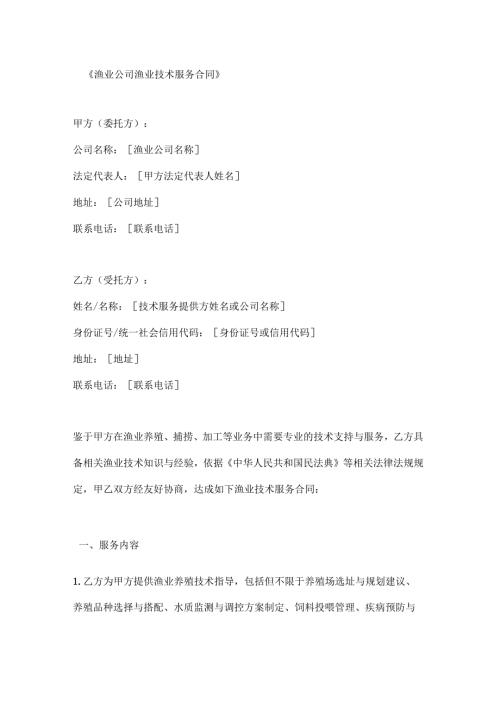 《渔业公司渔业技术服务合同》

甲方（委托方）：

公司名称：［渔业公司名称］

法定代表人：［甲方法定代表人姓名］

地址：［公司地址］

联系电话：［联系电话］

乙方（受托方）：

姓名/名称：［技术服务提供方姓名或公司名称］

身份证号/统一社会信用代码：［身份证号或信用代码］

地址：［地址］

联系电话：［联系电话］

鉴于甲方在渔业养殖、捕捞、加工等业务中需要专业的技术支持与服务，乙方具备相关渔业技术知识与经验，依据《中华人民共和国民法典》等相关法律法规规定，甲乙双方经友好协商，达成如下渔业技术服务合同：

一、服务内容

1. 乙方为甲方提供渔业养殖技术指导，包括但不限于养殖场选址与规划建议、养殖品种选择与搭配、水质监测与调控方案制定、饲料投喂管理、疾病预防与